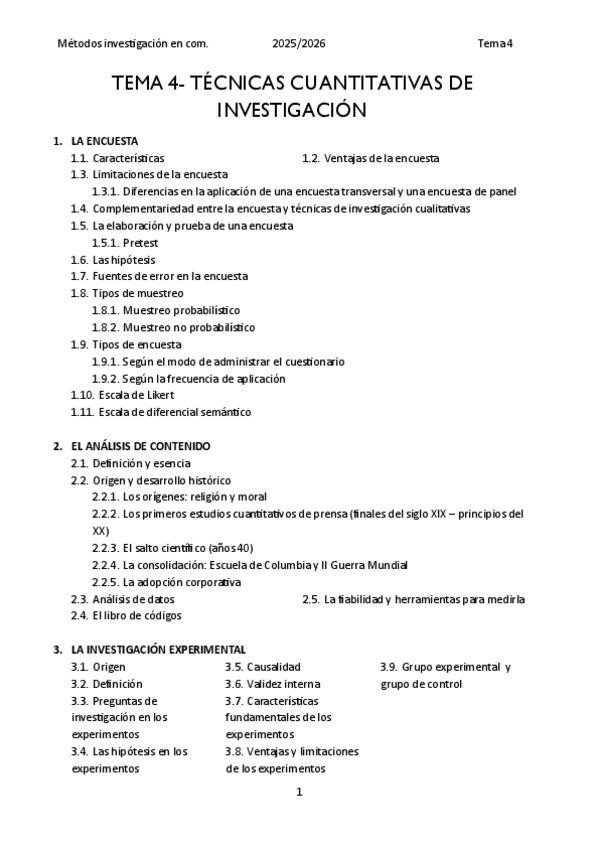 Métodos investigación en com. 2025/2026 Tema 4

TEMA 4- TÉCNICAS CUANTITATIVAS DE INVESTIGACIÓN

1. LA ENCUESTA
1.1. Características
1.2. Ventajas de la encuesta
1.3. Limitaciones de la encuesta
1.3.1. Diferencias en la aplicación de una encuesta transversal y una encuesta de panel
1.4. Complementariedad entre la encuesta y técnicas de investigación cualitativas
1.5. La elaboración y prueba de una encuesta
1.5.1. Pretest
1.6. Las hipótesis
1.7. Fuentes de error en la encuesta
1.8. Tipos de muestreo
1.8.1. Muestreo probabilístico
1.8.2. Muestreo no probabilístico
1.9. Tipos de encuesta
1.9.1. Según el modo de administrar el cuestionario
1.9.2. Según la frecuencia de aplicación
1.10. Escala de Likert
1.11. Escala de diferencial semántico

2. EL ANÁLISIS DE CONTENIDO
2.1. Definición y esencia
2.2. Origen y desarrollo histórico
2.2.1. Los orígenes: religión y moral
2.2.2. Los primeros estudios cuantitativos de prensa (finales del siglo XIX – principios del XX)
2.2.3. El salto científico (años 40)
2.2.4. La consolidación: Escuela de Columbia y II Guerra Mundial
2.2.5. La adopción corporativa
2.3. Análisis de datos
2.4. El libro de códigos
2.5. La fiabilidad y herramientas para medirla

3. LA INVESTIGACIÓN EXPERIMENTAL
3.1. Origen
3.2. Definición
3.3. Preguntas de investigación en los experimentos
3.4. Las hipótesis en los experimentos

3.5. Causalidad
3.6. Validez interna
3.7. Características fundamentales de los experimentos
3.8. Ventajas y limitaciones de los experimentos

3.9. Grupo experimental y grupo de control

1